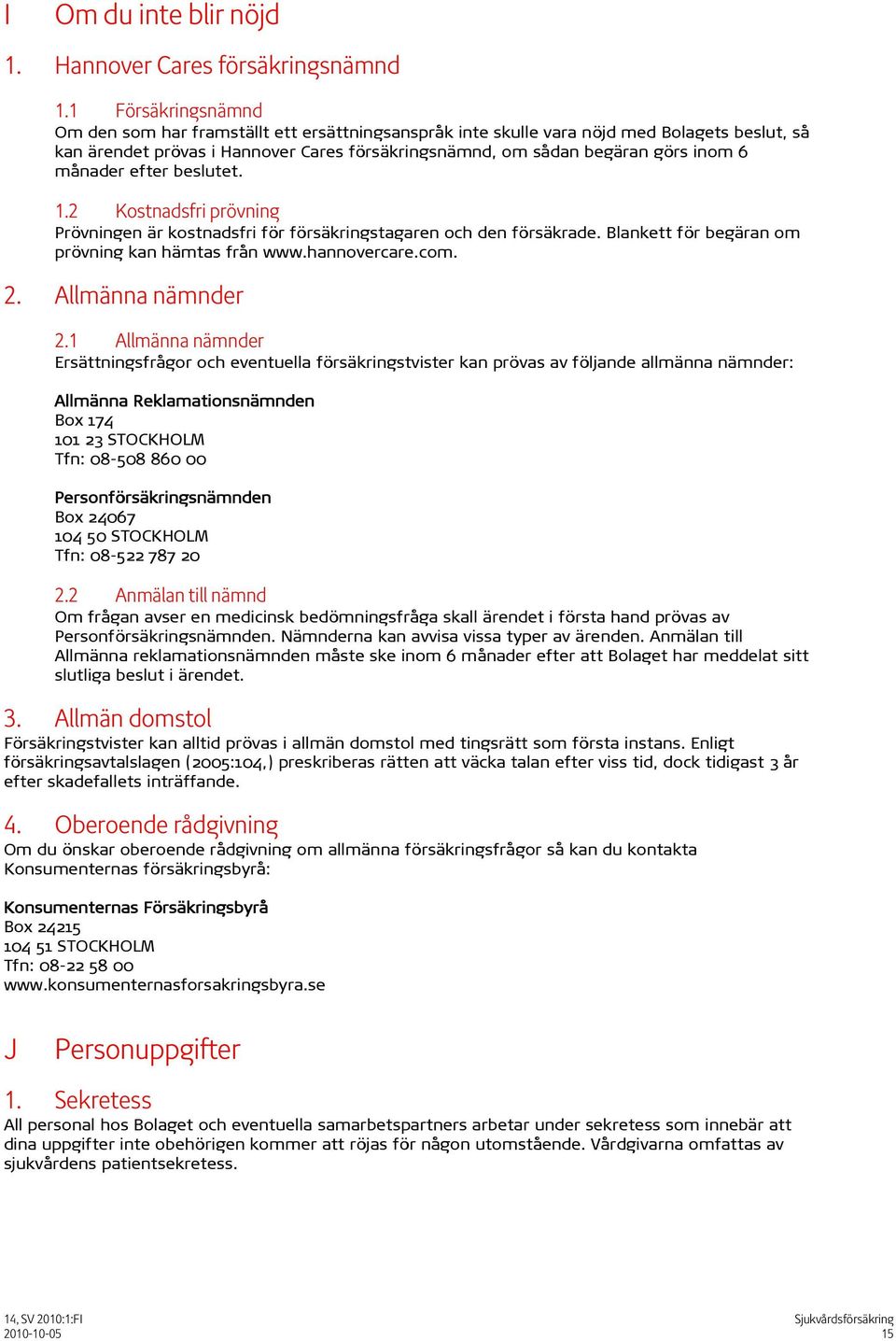 I Om du inte blir nöjd

1. Hannover Cares försäkringsnämnd

1.1 Försäkringsnämnd
Om den som har framställt ett ersättningsanspråk inte skulle vara nöjd med Bolagets beslut, så kan ärendet prövas i Hannover Cares försäkringsnämnd, om sådan begäran görs inom 6 månader efter beslutet.

1.2 Kostnadsfri prövning
Prövningen är kostnadsfri för försäkringstagaren och den försäkrade. Blankett för begäran om prövning kan hämtas från www.hannovercare.com.

2. Allmänna nämnder

2.1 Allmänna nämnder
Ersättningsfrågor och eventuella försäkringstvister kan prövas av följande allmänna nämnder:

Allmänna Reklamationsnämnden
Box 174
101 23 STOCKHOLM
Tfn: 08-508 860 00

Personförsäkringsnämnden
Box 24067
104 50 STOCKHOLM
Tfn: 08-522 787 20

2.2 Anmälan till nämnd
Om frågan avser en medicinsk bedömningsfråga skall ärendet i första hand prövas av Personförsäkringsnämnden. Nämnderna kan avvisa vissa typer av ärenden. Anmälan till Allmänna reklamationsnämnden måste ske inom 6 månader efter att Bolaget har meddelat sitt slutliga beslut i ärendet.

3. Allmän domstol
Försäkringstvister kan alltid prövas i allmän domstol med tingsrätt som första instans. Enligt försäkringsavtalslagen (2005:104,) preskriberas rätten att väcka talan efter viss tid, dock tidigast 3 år efter skadefallets inträffande.

4. Oberoende rådgivning
Om du önskar oberoende rådgivning om allmänna försäkringsfrågor så kan du kontakta Konsumenternas försäkringsbyrå:

Konsumenternas Försäkringsbyrå
Box 24215
104 51 STOCKHOLM
Tfn: 08-22 58 00
www.konsumenternasforsakringsbyra.se

J Personuppgifter

1. Sekretess
All personal hos Bolaget och eventuella samarbetspartners arbetar under sekretess som innebär att dina uppgifter inte obehörigen kommer att röjas för någon utomstående. Vårdgivarna omfattas av sjukvårdens patientsekretess.

14, SV 2010:1:FI
2010-10-05

Sjukvårdsförsäkring
15